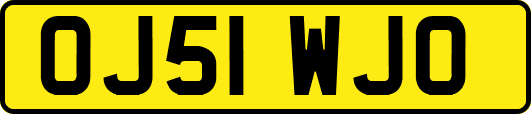 OJ51 WJO